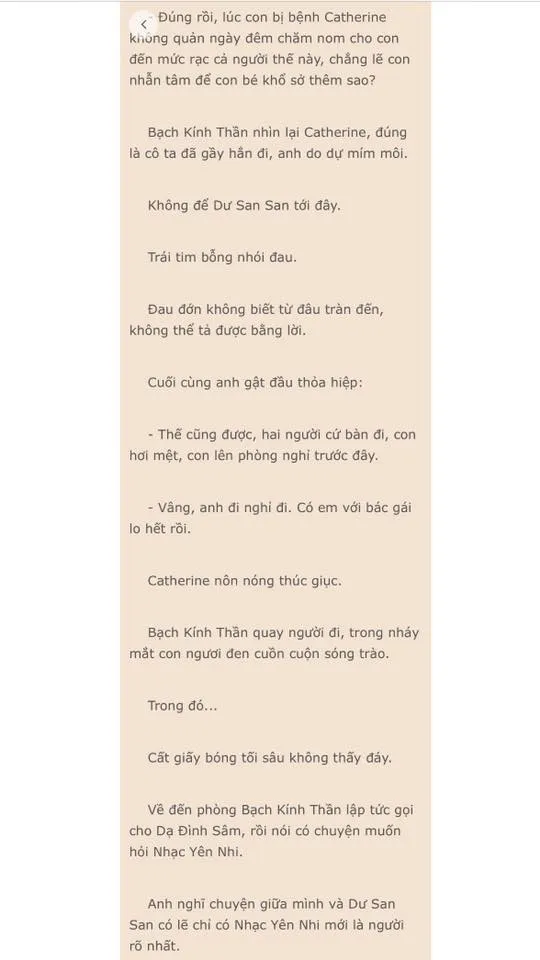 - Đúng rồi, lúc con bị bệnh Catherine không quản ngày đêm chăm nom cho con đến mức rạc cả người thế này, chẳng lẽ con nhẫn tâm để con bé khổ sở thêm sao?

Bạch Kính Thần nhìn lại Catherine, đúng là cô ta đã gầy hẳn đi, anh do dự mím môi.

Không để Dư San San tới đây.

Trái tim bỗng nhói đau.

Đau đớn không biết từ đâu tràn đến, không thể tả được bằng lời.

Cuối cùng anh gật đầu thỏa hiệp:

- Thế cũng được, hai người cứ bàn đi, con hơi mệt, con lên phòng nghỉ trước đây.

- Vâng, anh đi nghỉ đi. Có em với bác gái lo hết rồi.

Catherine nôn nóng thúc giục.

Bạch Kính Thần quay người đi, trong nháy mắt con ngươi đen cuồn cuộn sóng trào.

Trong đó...

Cất giấy bóng tối sâu không thấy đáy.

Về đến phòng Bạch Kính Thần lập tức gọi cho Dạ Đình Sâm, rồi nói có chuyện muốn hỏi Nhạc Yên Nhi.

Anh nghĩ chuyện giữa mình và Dư San San có lẽ chỉ có Nhạc Yên Nhi mới là người rõ nhất.